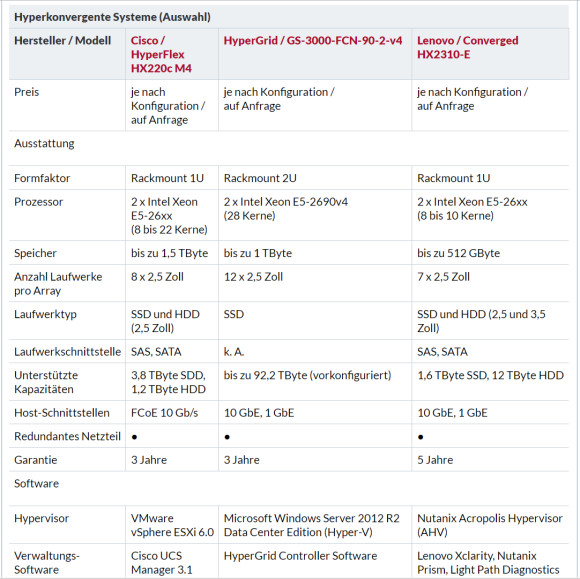 Hyperkonvergente Systeme (Auswahl)

| Hersteller / Modell | Cisco / HyperFlex HX220c M4 | HyperGrid / GS-3000-FCN-90-2-v4 | Lenovo / Converged HX2310-E |
|---|---|---|---|
| Preis | je nach Konfiguration / auf Anfrage | je nach Konfiguration / auf Anfrage | je nach Konfiguration / auf Anfrage |
| Ausstattung | | | |
| Formfaktor | Rackmount 1U | Rackmount 2U | Rackmount 1U |
| Prozessor | 2 x Intel Xeon E5-26xx (8 bis 22 Kerne) | 2 x Intel Xeon E5-2690v4 (28 Kerne) | 2 x Intel Xeon E5-26xx (8 bis 10 Kerne) |
| Speicher | bis zu 1,5 TByte | bis zu 1 TByte | bis zu 512 GByte |
| Anzahl Laufwerke pro Array | 8 x 2,5 Zoll | 12 x 2,5 Zoll | 7 x 2,5 Zoll |
| Laufwerktyp | SSD und HDD (2,5 Zoll) | SSD | SSD und HDD (2,5 und 3,5 Zoll) |
| Laufwerkschnittstelle | SAS, SATA | k. A. | SAS, SATA |
| Unterstützte Kapazitäten | 3,8 TByte SDD, 1,2 TByte HDD | bis zu 92,2 TByte (vorkonfiguriert) | 1,6 TByte SSD, 12 TByte HDD |
| Host-Schnittstellen | FCoE 10 Gb/s | 10 GbE, 1 GbE | 10 GbE, 1 GbE |
| Redundantes Netzteil | • | • | • |
| Garantie | 3 Jahre | 3 Jahre | 5 Jahre |
| Software | | | |
| Hypervisor | VMware vSphere ESXi 6.0 | Microsoft Windows Server 2012 R2 Data Center Edition (Hyper-V) | Nutanix Acropolis Hypervisor (AHV) |
| Verwaltungs-Software | Cisco UCS Manager 3.1 | HyperGrid Controller Software | Lenovo Xclarity, Nutanix Prism, Light Path Diagnostics |